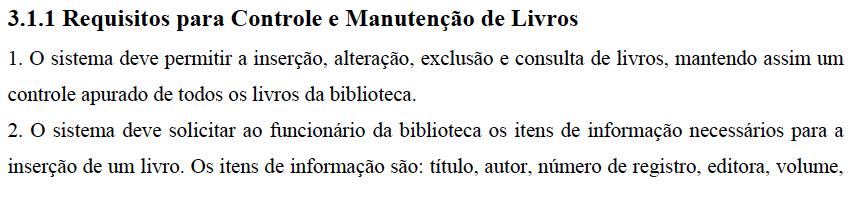 3.1.1 Requisitos para Controle e Manutenção de Livros

1. O sistema deve permitir a inserção, alteração, exclusão e consulta de livros, mantendo assim um controle apurado de todos os livros da biblioteca.

2. O sistema deve solicitar ao funcionário da biblioteca os itens de informação necessários para a inserção de um livro. Os itens de informação são: título, autor, número de registro, editora, volume,